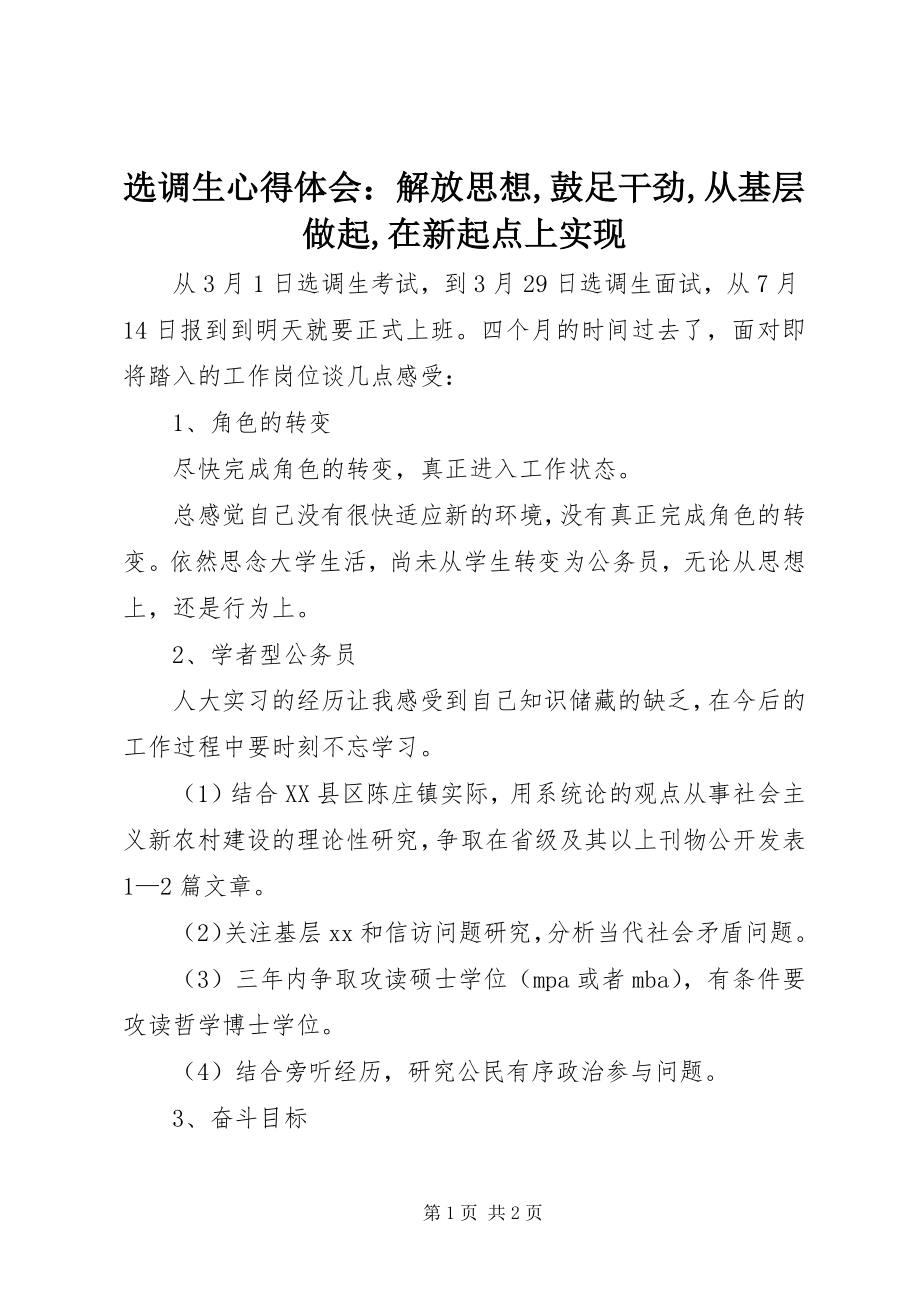 选调生心得体会：解放思想,鼓足干劲,从基层做起,在新起点上实现

从3月1日选调生考试，到3月29日选调生面试，从7月14日报到到明天就要正式上班。四个月的时间过去了，面对即将踏入的工作岗位谈几点感受：

1、角色的转变

尽快完成角色的转变，真正进入工作状态。

总感觉自己没有很快适应新的环境，没有真正完成角色的转变。依然思念大学生活，尚未从学生转变为公务员，无论从思想上，还是行为上。

2、学者型公务员

人大实习的经历让我感受到自己知识储藏的缺乏，在今后的工作过程中要时刻不忘学习。

（1）结合XX县区陈庄镇实际，用系统论的观点从事社会主义新农村建设的理论性研究，争取在省级及其以上刊物公开发表1—2篇文章。

（2）关注基层xx和信访问题研究，分析当代社会矛盾问题。

（3）三年内争取攻读硕士学位（mpa或者mba），有条件要攻读哲学博士学位。

（4）结合旁听经历，研究公民有序政治参与问题。

3、奋斗目标

第1页 共2页